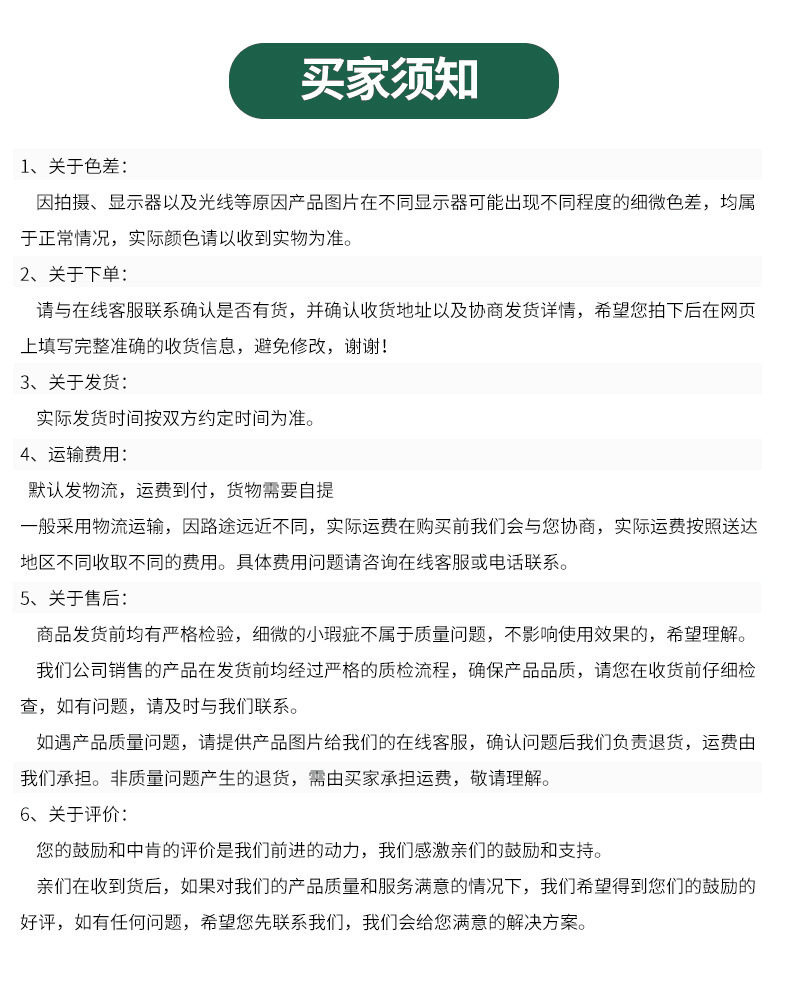 买家须知

1、关于色差：

因拍摄、显示器以及光线等原因产品图片在不同显示器可能出现不同程度的细微色差，均属于正常情况，实际颜色请以收到实物为准。

2、关于下单：

请与在线客服联系确认是否有货，并确认收货地址以及协商发货详情，希望您拍下后在网页上填写完整准确的收货信息，避免修改，谢谢！

3、关于发货：

实际发货时间按双方约定时间为准。

4、运输费用：

默认发物流，运费到付，货物需要自提

一般采用物流运输，因路途远近不同，实际运费在购买前我们会与您协商，实际运费按照送达地区不同收取不同的费用。具体费用问题请咨询在线客服或电话联系。

5、关于售后：

商品发货前均有严格检验，细微的小瑕疵不属于质量问题，不影响使用效果的，希望理解。

我们公司销售的产品在发货前均经过严格的质检流程，确保产品品质，请您在收货前仔细检查，如有问题，请及时与我们联系。

如遇产品质量问题，请提供产品图片给我们的在线客服，确认问题后我们负责退货，运费由我们承担。非质量问题产生的退货，需由买家承担运费，敬请理解。

6、关于评价：

您的鼓励和中肯的评价是我们前进的动力，我们感激亲们的鼓励和支持。

亲们在收到货后，如果对我们的产品质量和服务满意的情况下，我们希望得到您们的鼓励的好评，如有任何问题，希望您先联系我们，我们会给您满意的解决方案。